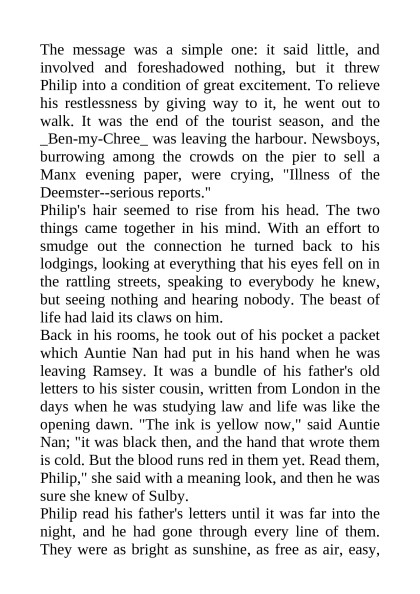 The message was a simple one: it said little, and involved and foreshadowed nothing, but it threw Philip into a condition of great excitement. To relieve his restlessness by giving way to it, he went out to walk. It was the end of the tourist season, and the _Ben-my-Chree_ was leaving the harbour. Newsboys, burrowing among the crowds on the pier to sell a Manx evening paper, were crying, "Illness of the Deemster--serious reports."
Philip's hair seemed to rise from his head. The two things came together in his mind. With an effort to smudge out the connection he turned back to his lodgings, looking at everything that his eyes fell on in the rattling streets, speaking to everybody he knew, but seeing nothing and hearing nobody. The beast of life had laid its claws on him.
Back in his rooms, he took out of his pocket a packet which Auntie Nan had put in his hand when he was leaving Ramsey. It was a bundle of his father's old letters to his sister cousin, written from London in the days when he was studying law and life was like the opening dawn. "The ink is yellow now," said Auntie Nan; "it was black then, and the hand that wrote them is cold. But the blood runs red in them yet. Read them, Philip," she said with a meaning look, and then he was sure she knew of Sulby.
Philip read his father's letters until it was far into the night, and he had gone through every line of them. They were as bright as sunshine, as free as air, easy,